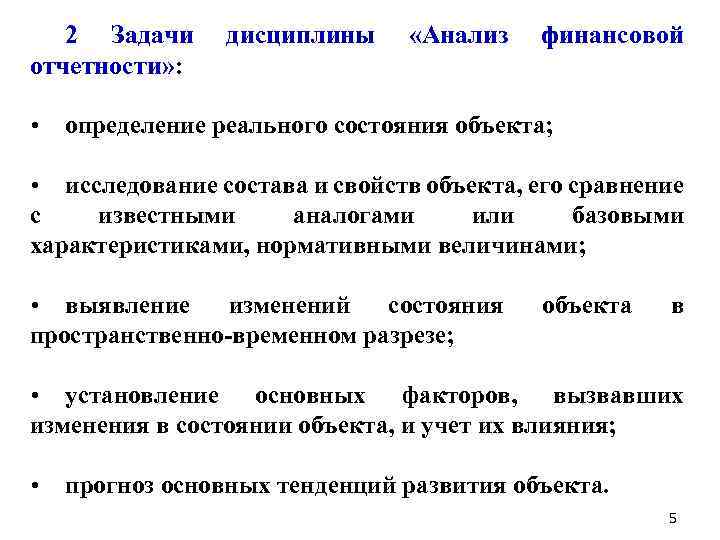 2 Задачи дисциплины «Анализ финансовой отчетности»:

• определение реального состояния объекта;

• исследование состава и свойств объекта, его сравнение с известными аналогами или базовыми характеристиками, нормативными величинами;

• выявление изменений состояния объекта в пространственно-временном разрезе;

• установление основных факторов, вызвавших изменения в состоянии объекта, и учет их влияния;

• прогноз основных тенденций развития объекта.

5